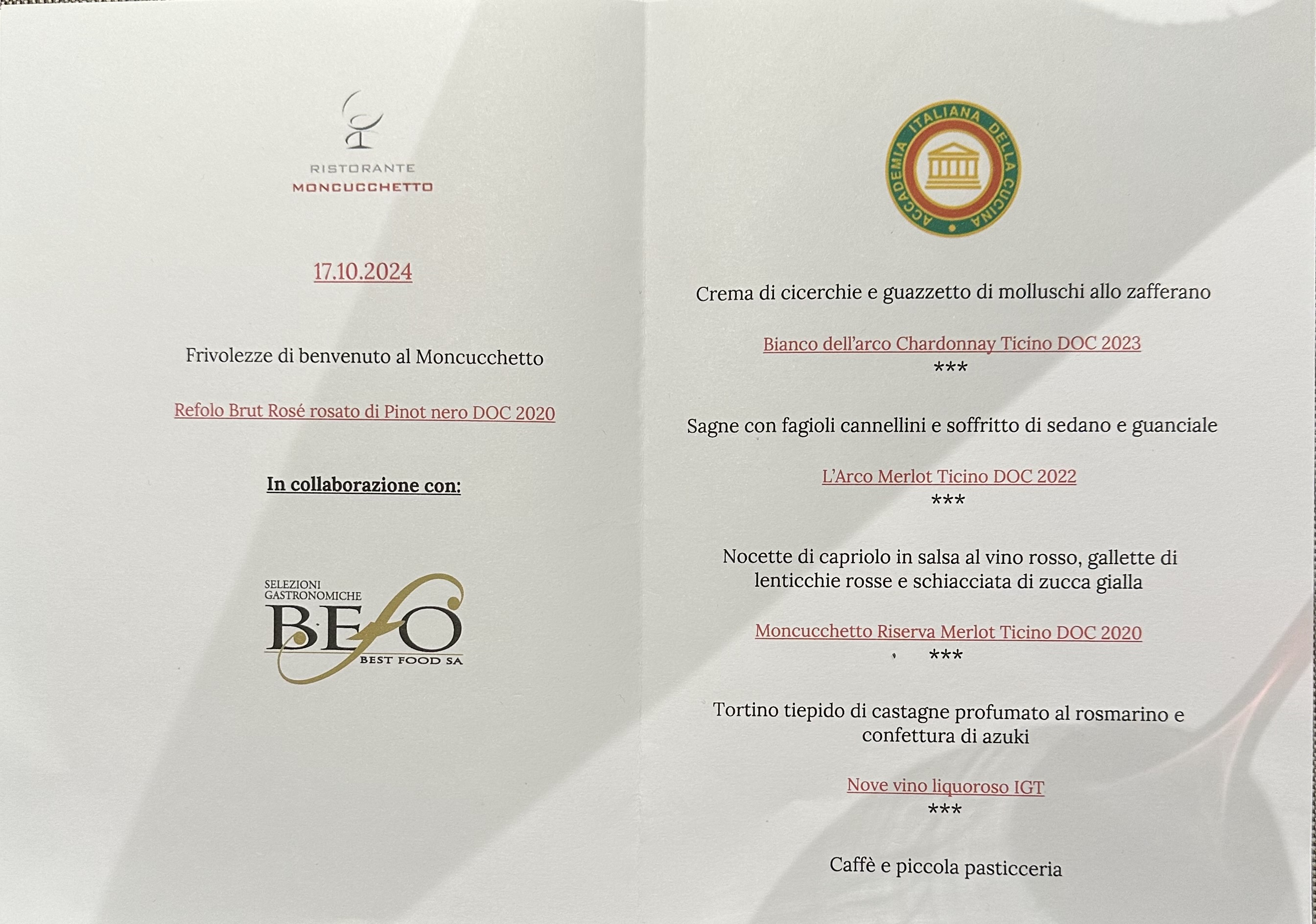 RISTORANTE
MONCUCCHETTO

17.10.2024

Frivolezze di benvenuto al Moncucchetto

Refolo Brut Rosé rosato di Pinot nero DOC 2020

In collaborazione con:

SELEZIONI GASTRONOMICHE
BEFO
BEST FOOD SA

ACCADEMIA ITALIANA DELLA CUCINA

Crema di cicerchie e guazzetto di molluschi allo zafferano

Bianco dell'arco Chardonnay Ticino DOC 2023
***

Sagne con fagioli cannellini e soffritto di sedano e guanciale

L'Arco Merlot Ticino DOC 2022
***

Nocette di capriolo in salsa al vino rosso, gallette di lenticchie rosse e schiacciata di zucca gialla

Moncucchetto Riserva Merlot Ticino DOC 2020
***

Tortino tiepido di castagne profumato al rosmarino e confettura di azuki

Nove vino liquoroso IGT
***

Caffè e piccola pasticceria